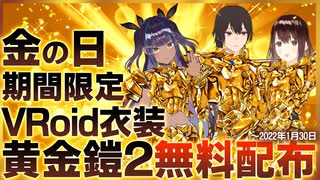 金の日
期間限定
VRoid衣装
～2022年1月30日
黄金鎧2無料配布